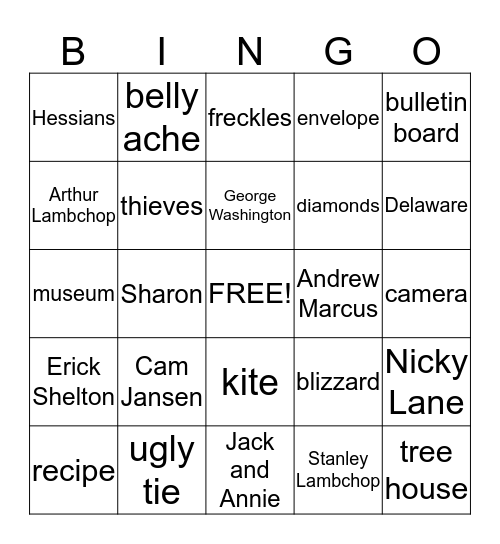 | B | I | N | G | O |
|---|---|---|---|---|
| Hessians | belly ache | freckles | envelope | bulletin board |
| Arthur Lambchop | thieves | George Washington | diamonds | Delaware |
| museum | Sharon | FREE! | Andrew Marcus | camera |
| Erick Shelton | Cam Jansen | kite | blizzard | Nicky Lane |
| recipe | ugly tie | Jack and Annie | Stanley Lambchop | tree house |